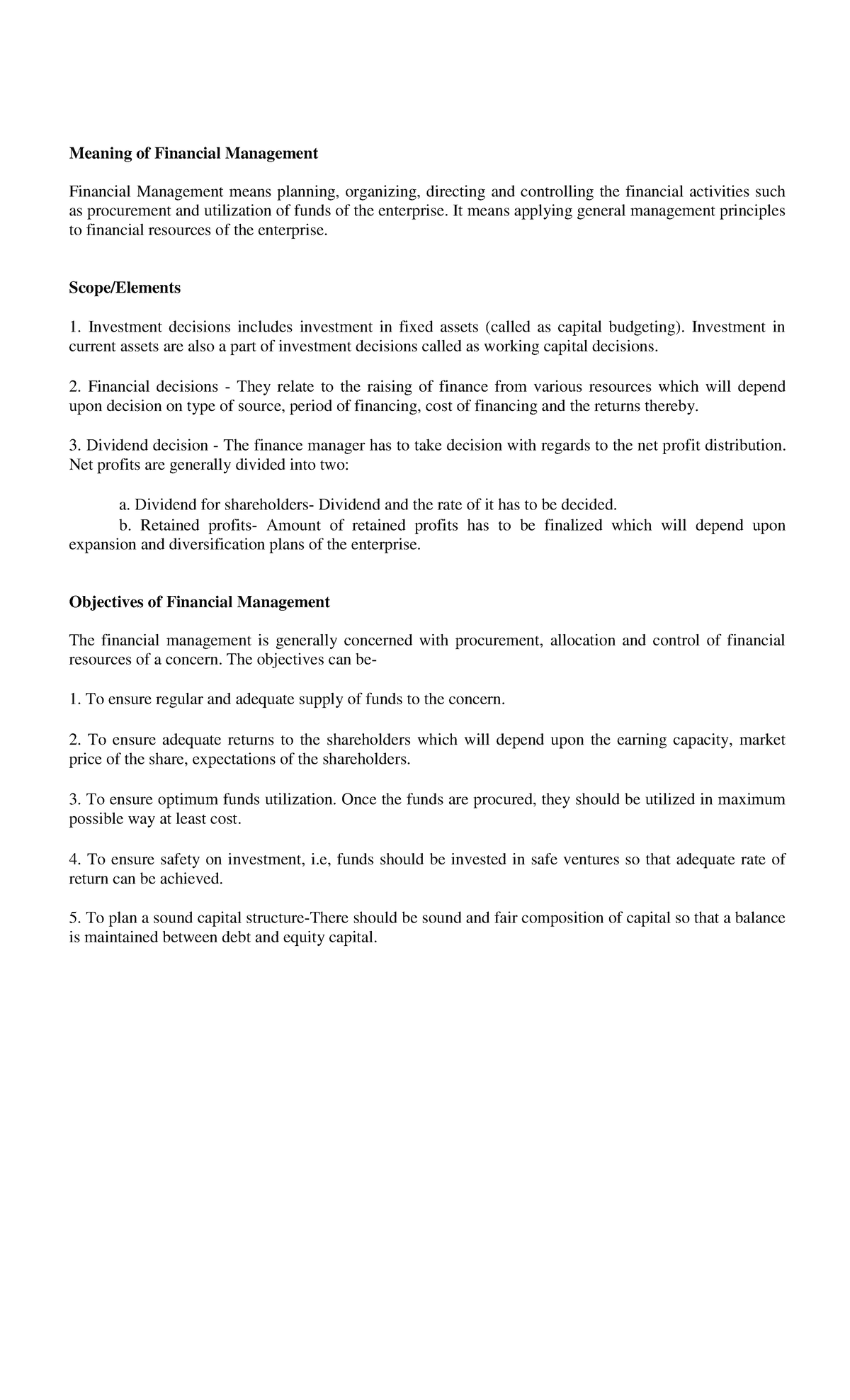 Meaning of Financial Management

Financial Management means planning, organizing, directing and controlling the financial activities such as procurement and utilization of funds of the enterprise. It means applying general management principles to financial resources of the enterprise.

Scope/Elements

1. Investment decisions includes investment in fixed assets (called as capital budgeting). Investment in current assets are also a part of investment decisions called as working capital decisions.

2. Financial decisions - They relate to the raising of finance from various resources which will depend upon decision on type of source, period of financing, cost of financing and the returns thereby.

3. Dividend decision - The finance manager has to take decision with regards to the net profit distribution. Net profits are generally divided into two:

a. Dividend for shareholders- Dividend and the rate of it has to be decided.

b. Retained profits- Amount of retained profits has to be finalized which will depend upon expansion and diversification plans of the enterprise.

Objectives of Financial Management

The financial management is generally concerned with procurement, allocation and control of financial resources of a concern. The objectives can be-

1. To ensure regular and adequate supply of funds to the concern.

2. To ensure adequate returns to the shareholders which will depend upon the earning capacity, market price of the share, expectations of the shareholders.

3. To ensure optimum funds utilization. Once the funds are procured, they should be utilized in maximum possible way at least cost.

4. To ensure safety on investment, i.e, funds should be invested in safe ventures so that adequate rate of return can be achieved.

5. To plan a sound capital structure-There should be sound and fair composition of capital so that a balance is maintained between debt and equity capital.